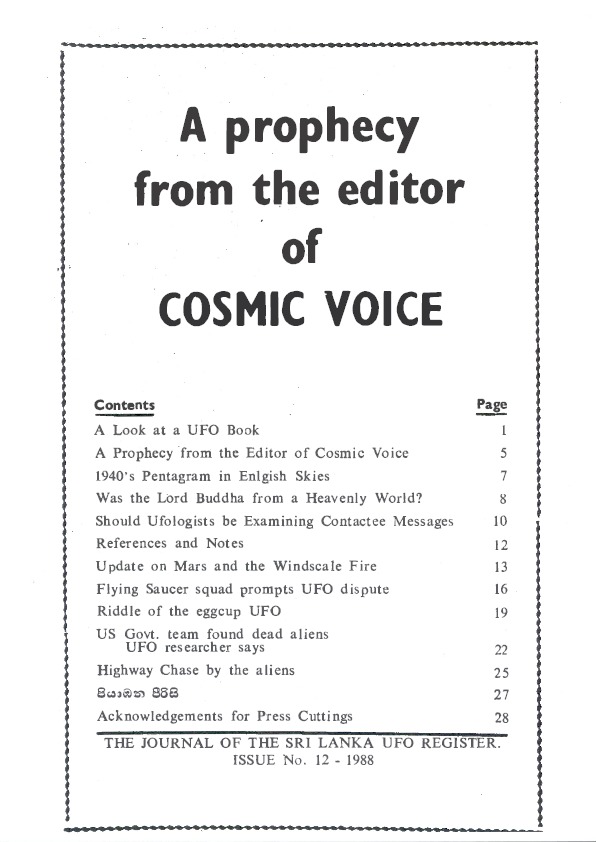 A prophecy from the editor of COSMIC VOICE

| Contents | Page |
|---|---|
| A Look at a UFO Book | 1 |
| A Prophecy from the Editor of Cosmic Voice | 5 |
| 1940's Pentagram in Enlgish Skies | 7 |
| Was the Lord Buddha from a Heavenly World? | 8 |
| Should Ufologists be Examining Contactee Messages | 10 |
| References and Notes | 12 |
| Update on Mars and the Windscale Fire | 13 |
| Flying Saucer squad prompts UFO dispute | 16 |
| Riddle of the eggcup UFO | 19 |
| US Govt. team found dead aliens UFO researcher says | 22 |
| Highway Chase by the aliens | 25 |
| පියාඹන පීරිසි | 27 |
| Acknowledgements for Press Cuttings | 28 |

THE JOURNAL OF THE SRI LANKA UFO REGISTER.
ISSUE No. 12 - 1988